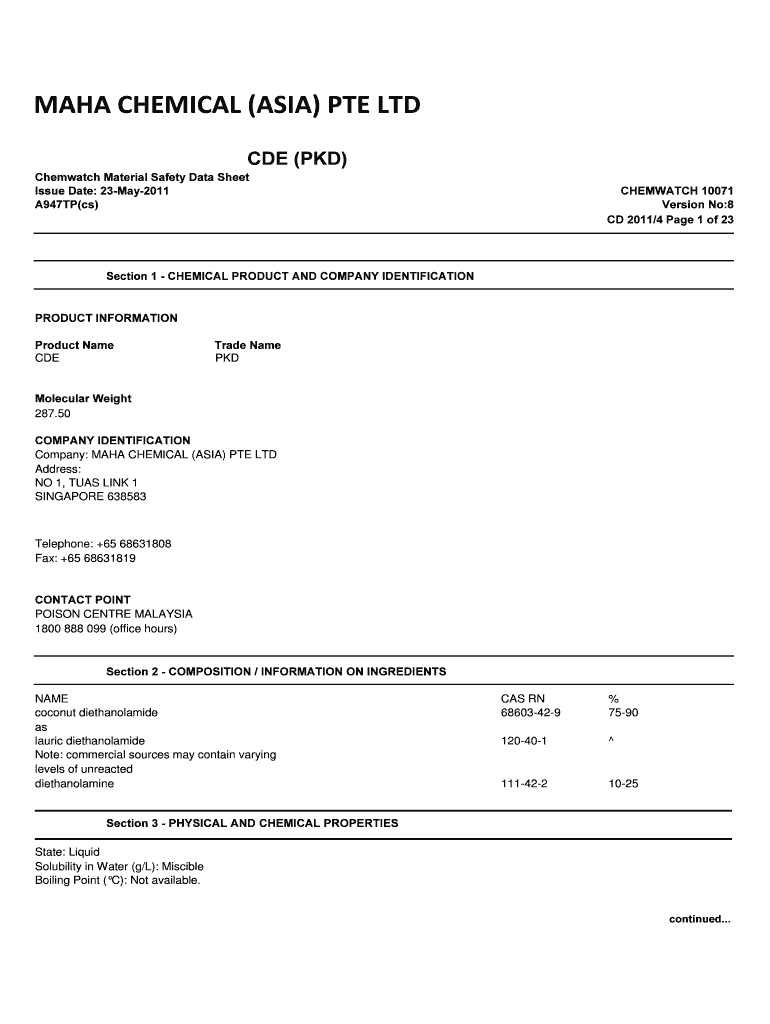 MAHA CHEMICAL (ASIA) PTE LTD

CDE (PKD)

Chemwatch Material Safety Data Sheet
Issue Date: 23-May-2011
A947TP(cs)

CHEMWATCH 10071
Version No:8
CD 2011/4 Page 1 of 23

Section 1 - CHEMICAL PRODUCT AND COMPANY IDENTIFICATION

PRODUCT INFORMATION

| Product Name | Trade Name |
|---|---|
| CDE | PKD |

Molecular Weight
287.50

COMPANY IDENTIFICATION
Company: MAHA CHEMICAL (ASIA) PTE LTD
Address:
NO 1, TUAS LINK 1
SINGAPORE 638583

Telephone: +65 68631808
Fax: +65 68631819

CONTACT POINT
POISON CENTRE MALAYSIA
1800 888 099 (office hours)

Section 2 - COMPOSITION / INFORMATION ON INGREDIENTS

| NAME | CAS RN | % |
|---|---|---|
| coconut diethanolamide | 68603-42-9 | 75-90 |
| as | | |
| lauric diethanolamide | 120-40-1 | ^ |
| Note: commercial sources may contain varying levels of unreacted | | |
| diethanolamine | 111-42-2 | 10-25 |

Section 3 - PHYSICAL AND CHEMICAL PROPERTIES

State: Liquid
Solubility in Water (g/L): Miscible
Boiling Point (°C): Not available.

continued...